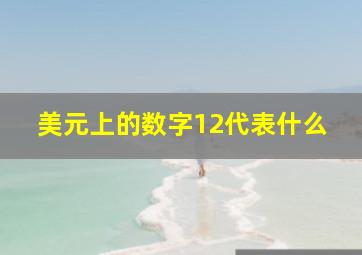 美元上的数字12代表什么